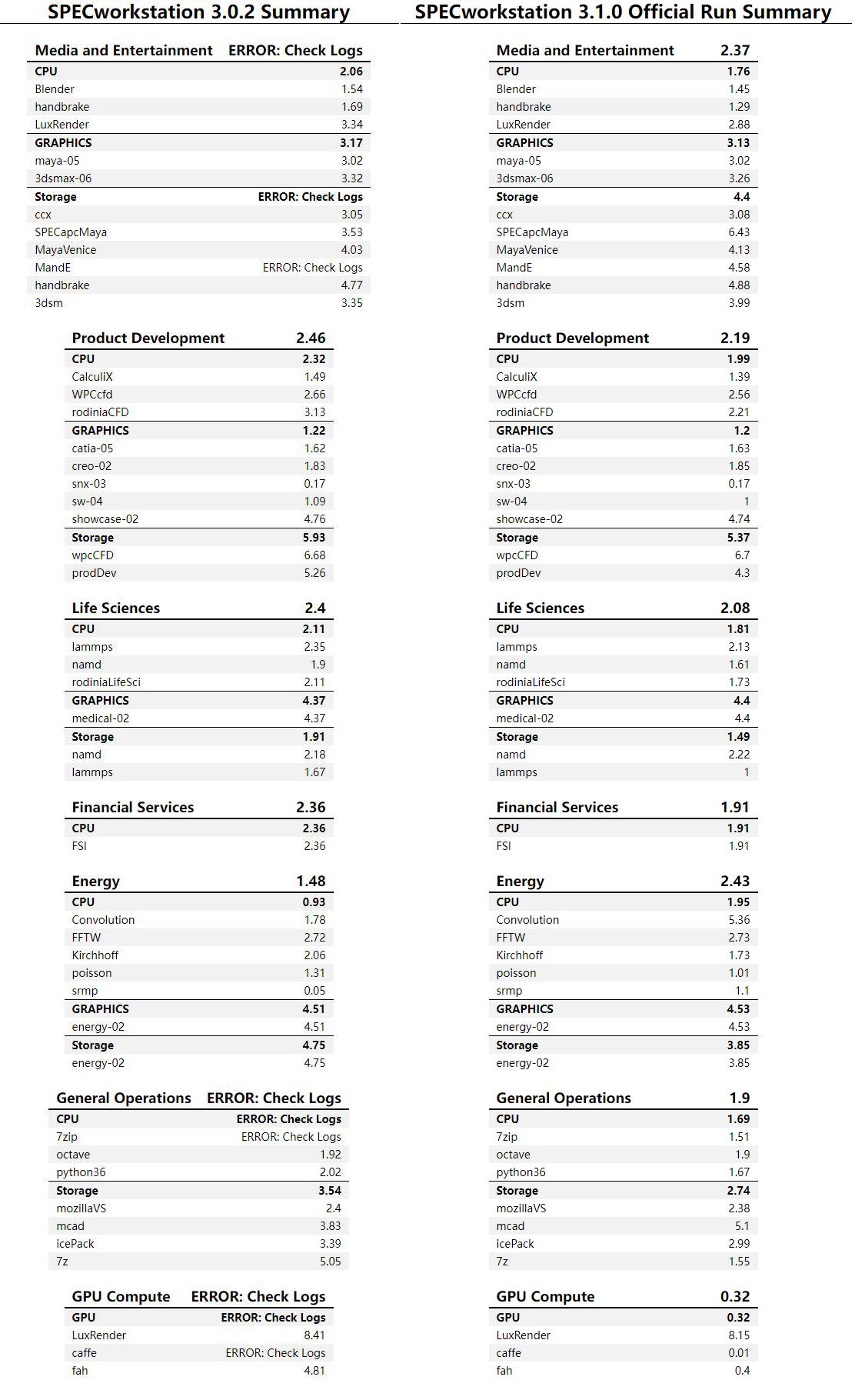 SPECworkstation 3.0.2 Summary

| Media and Entertainment | ERROR: Check Logs |
|---|---|
| CPU | 2.06 |
| Blender | 1.54 |
| handbrake | 1.69 |
| LuxRender | 3.34 |
| GRAPHICS | 3.17 |
| maya-05 | 3.02 |
| 3dsmax-06 | 3.32 |
| Storage | ERROR: Check Logs |
| ccx | 3.05 |
| SPECapcMaya | 3.53 |
| MayaVenice | 4.03 |
| MandE | ERROR: Check Logs |
| handbrake | 4.77 |
| 3dsm | 3.35 |

| Product Development | 2.46 |
|---|---|
| CPU | 2.32 |
| CalculiX | 1.49 |
| WPCcfd | 2.66 |
| rodiniaCFD | 3.13 |
| GRAPHICS | 1.22 |
| catia-05 | 1.62 |
| creo-02 | 1.83 |
| snx-03 | 0.17 |
| sw-04 | 1.09 |
| showcase-02 | 4.76 |
| Storage | 5.93 |
| wpcCFD | 6.68 |
| prodDev | 5.26 |

| Life Sciences | 2.4 |
|---|---|
| CPU | 2.11 |
| lammps | 2.35 |
| namd | 1.9 |
| rodiniaLifeSci | 2.11 |
| GRAPHICS | 4.37 |
| medical-02 | 4.37 |
| Storage | 1.91 |
| namd | 2.18 |
| lammps | 1.67 |

| Financial Services | 2.36 |
|---|---|
| CPU | 2.36 |
| FSI | 2.36 |

| Energy | 1.48 |
|---|---|
| CPU | 0.93 |
| Convolution | 1.78 |
| FFTW | 2.72 |
| Kirchhoff | 2.06 |
| poisson | 1.31 |
| srmp | 0.05 |
| GRAPHICS | 4.51 |
| energy-02 | 4.51 |
| Storage | 4.75 |
| energy-02 | 4.75 |

| General Operations | ERROR: Check Logs |
|---|---|
| CPU | ERROR: Check Logs |
| 7zip | ERROR: Check Logs |
| octave | 1.92 |
| python36 | 2.02 |
| Storage | 3.54 |
| mozillaVS | 2.4 |
| mcad | 3.83 |
| icePack | 3.39 |
| 7z | 5.05 |

| GPU Compute | ERROR: Check Logs |
|---|---|
| GPU | ERROR: Check Logs |
| LuxRender | 8.41 |
| caffe | ERROR: Check Logs |
| fah | 4.81 |

SPECworkstation 3.1.0 Official Run Summary

| Media and Entertainment | 2.37 |
|---|---|
| CPU | 1.76 |
| Blender | 1.45 |
| handbrake | 1.29 |
| LuxRender | 2.88 |
| GRAPHICS | 3.13 |
| maya-05 | 3.02 |
| 3dsmax-06 | 3.26 |
| Storage | 4.4 |
| ccx | 3.08 |
| SPECapcMaya | 6.43 |
| MayaVenice | 4.13 |
| MandE | 4.58 |
| handbrake | 4.88 |
| 3dsm | 3.99 |

| Product Development | 2.19 |
|---|---|
| CPU | 1.99 |
| CalculiX | 1.39 |
| WPCcfd | 2.56 |
| rodiniaCFD | 2.21 |
| GRAPHICS | 1.2 |
| catia-05 | 1.63 |
| creo-02 | 1.85 |
| snx-03 | 0.17 |
| sw-04 | 1 |
| showcase-02 | 4.74 |
| Storage | 5.37 |
| wpcCFD | 6.7 |
| prodDev | 4.3 |

| Life Sciences | 2.08 |
|---|---|
| CPU | 1.81 |
| lammps | 2.13 |
| namd | 1.61 |
| rodiniaLifeSci | 1.73 |
| GRAPHICS | 4.4 |
| medical-02 | 4.4 |
| Storage | 1.49 |
| namd | 2.22 |
| lammps | 1 |

| Financial Services | 1.91 |
|---|---|
| CPU | 1.91 |
| FSI | 1.91 |

| Energy | 2.43 |
|---|---|
| CPU | 1.95 |
| Convolution | 5.36 |
| FFTW | 2.73 |
| Kirchhoff | 1.73 |
| poisson | 1.01 |
| srmp | 1.1 |
| GRAPHICS | 4.53 |
| energy-02 | 4.53 |
| Storage | 3.85 |
| energy-02 | 3.85 |

| General Operations | 1.9 |
|---|---|
| CPU | 1.69 |
| 7zip | 1.51 |
| octave | 1.9 |
| python36 | 1.67 |
| Storage | 2.74 |
| mozillaVS | 2.38 |
| mcad | 5.1 |
| icePack | 2.99 |
| 7z | 1.55 |

| GPU Compute | 0.32 |
|---|---|
| GPU | 0.32 |
| LuxRender | 8.15 |
| caffe | 0.01 |
| fah | 0.4 |